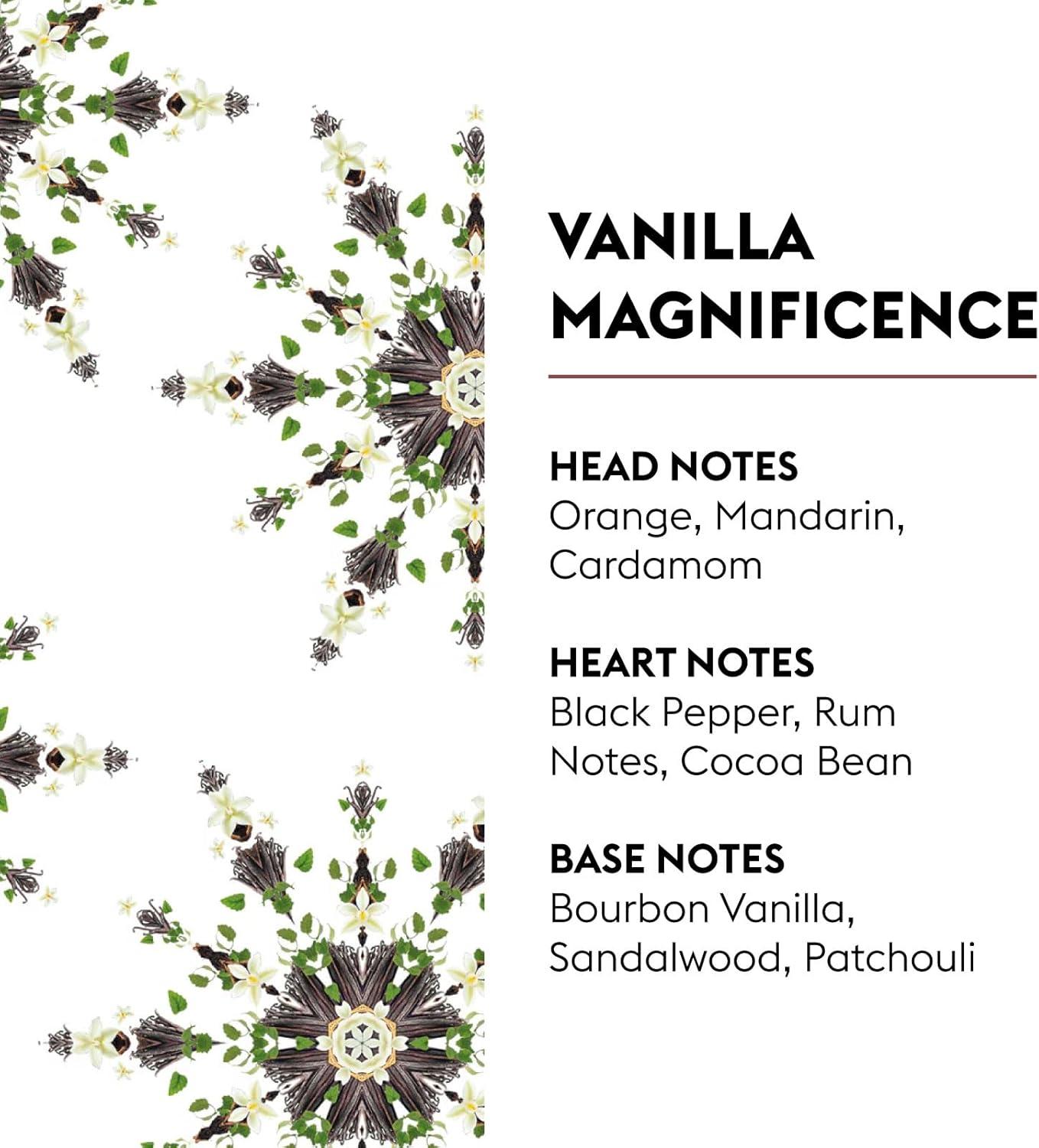 VANILLA
MAGNIFICENCE

HEAD NOTES
Orange, Mandarin, Cardamom

HEART NOTES
Black Pepper, Rum Notes, Cocoa Bean

BASE NOTES
Bourbon Vanilla, Sandalwood, Patchouli